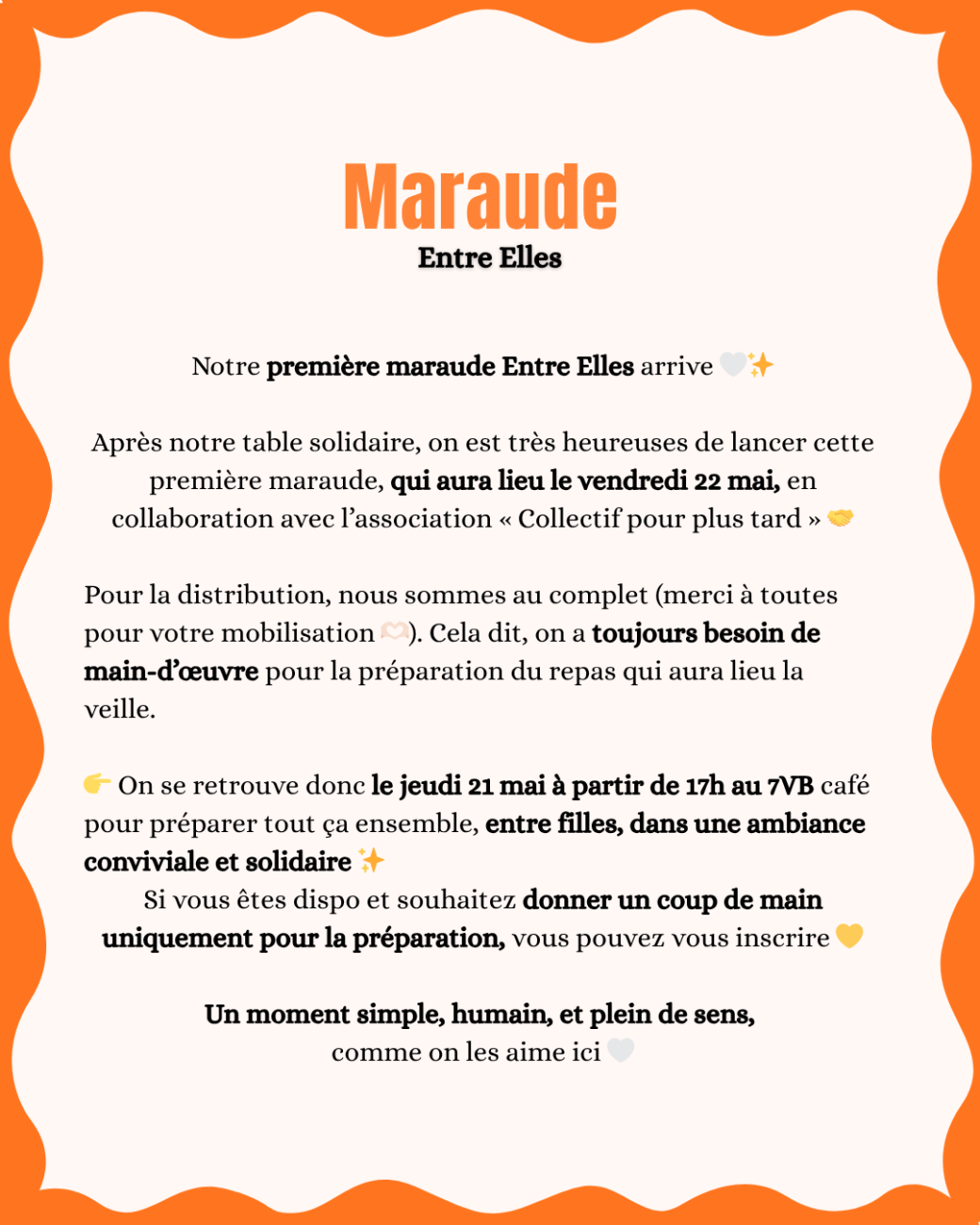 Maraude
Entre Elles

Notre première maraude Entre Elles arrive 🤍✨

Après notre table solidaire, on est très heureuses de lancer cette première maraude, qui aura lieu le vendredi 22 mai, en collaboration avec l'association « Collectif pour plus tard » 🤝

Pour la distribution, nous sommes au complet (merci à toutes pour votre mobilisation 🫶🏻). Cela dit, on a toujours besoin de main-d'œuvre pour la préparation du repas qui aura lieu la veille.

👉 On se retrouve donc le jeudi 21 mai à partir de 17h au 7VB café pour préparer tout ça ensemble, entre filles, dans une ambiance conviviale et solidaire ✨
Si vous êtes dispo et souhaitez donner un coup de main uniquement pour la préparation, vous pouvez vous inscrire 💛

Un moment simple, humain, et plein de sens,
comme on les aime ici 🤍